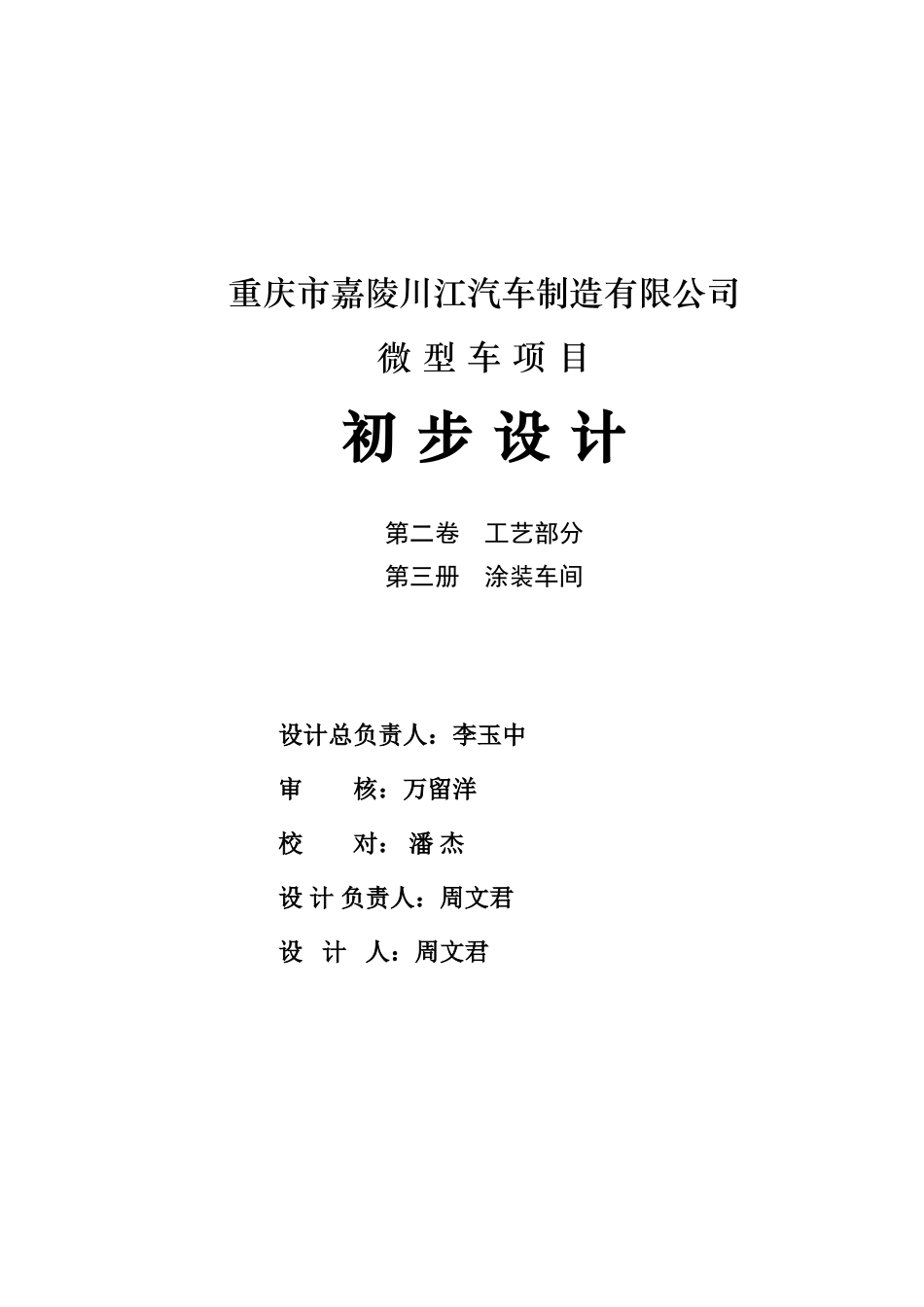 重庆市嘉陵川江汽车制造有限公司

微 型 车 项 目

初 步 设 计

第二卷　工艺部分

第三册　涂装车间

设计总负责人：李玉中

审　　核：万留洋

校　　对：潘 杰

设 计 负责人：周文君

设　计　人：周文君